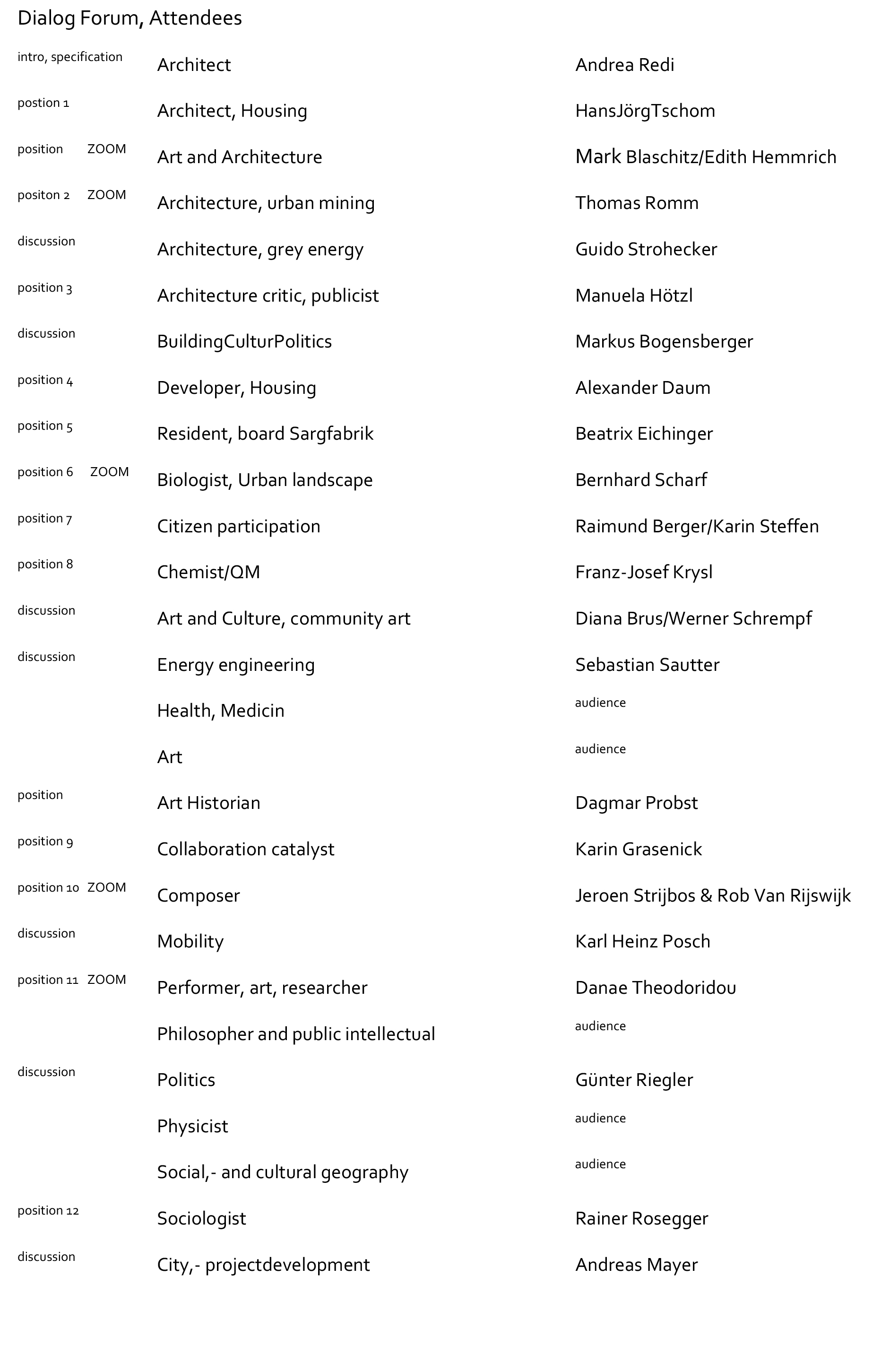 Dialog Forum, Attendees

| | | |
|---|---|---|
| intro, specification | Architect | Andrea Redi |
| postion 1 | Architect, Housing | HansJörgTschom |
| position ZOOM | Art and Architecture | Mark Blaschitz/Edith Hemmrich |
| positon 2 ZOOM | Architecture, urban mining | Thomas Romm |
| discussion | Architecture, grey energy | Guido Strohecker |
| position 3 | Architecture critic, publicist | Manuela Hötzl |
| discussion | BuildingCulturPolitics | Markus Bogensberger |
| position 4 | Developer, Housing | Alexander Daum |
| position 5 | Resident, board Sargfabrik | Beatrix Eichinger |
| position 6 ZOOM | Biologist, Urban landscape | Bernhard Scharf |
| position 7 | Citizen participation | Raimund Berger/Karin Steffen |
| position 8 | Chemist/QM | Franz-Josef Krysl |
| discussion | Art and Culture, community art | Diana Brus/Werner Schrempf |
| discussion | Energy engineering | Sebastian Sautter |
| | Health, Medicin | audience |
| | Art | audience |
| position | Art Historian | Dagmar Probst |
| position 9 | Collaboration catalyst | Karin Grasenick |
| position 10 ZOOM | Composer | Jeroen Strijbos & Rob Van Rijswijk |
| discussion | Mobility | Karl Heinz Posch |
| position 11 ZOOM | Performer, art, researcher | Danae Theodoridou |
| | Philosopher and public intellectual | audience |
| discussion | Politics | Günter Riegler |
| | Physicist | audience |
| | Social,- and cultural geography | audience |
| position 12 | Sociologist | Rainer Rosegger |
| discussion | City,- projectdevelopment | Andreas Mayer |